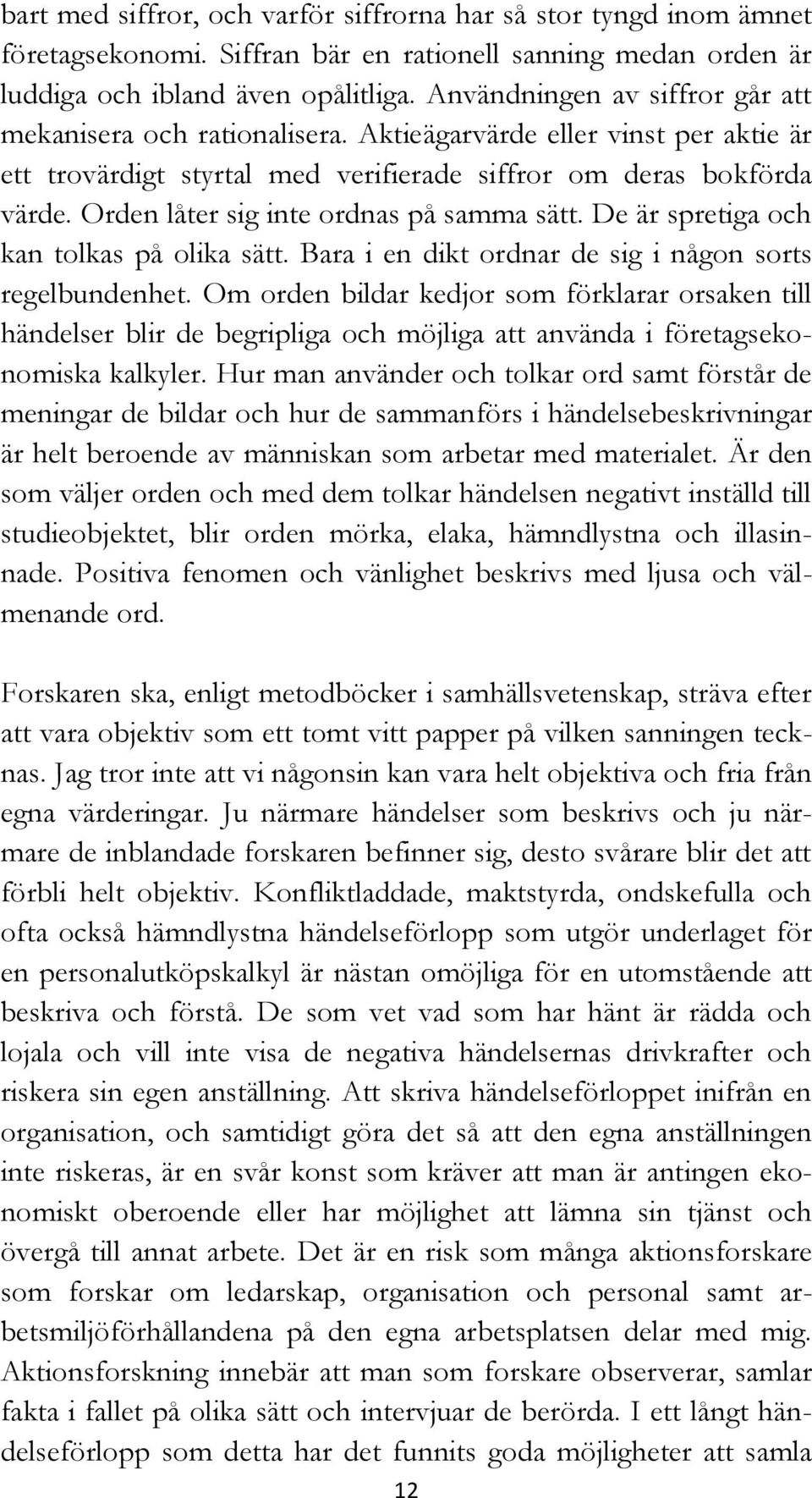 bart med siffror, och varför siffrorna har så stor tyngd inom ämnet företagsekonomi. Siffran bär en rationell sanning medan orden är luddiga och ibland även opålitliga. Användningen av siffror går att mekanisera och rationalisera. Aktieägarvärde eller vinst per aktie är ett trovärdigt styrtal med verifierade siffror om deras bokförda värde. Orden låter sig inte ordnas på samma sätt. De är spretiga och kan tolkas på olika sätt. Bara i en dikt ordnar de sig i någon sorts regelbundenhet. Om orden bildar kedjor som förklarar orsaken till händelser blir de begripliga och möjliga att använda i företagsekonomiska kalkyler. Hur man använder och tolkar ord samt förstår de meningar de bildar och hur de sammanförs i händelsebeskrivningar är helt beroende av människan som arbetar med materialet. Är den som väljer orden och med dem tolkar händelsen negativt inställd till studieobjektet, blir orden mörka, elaka, hämndlystna och illasinnade. Positiva fenomen och vänlighet beskrivs med ljusa och välmenande ord.

Forskaren ska, enligt metodböcker i samhällsvetenskap, sträva efter att vara objektiv som ett tomt vitt papper på vilken sanningen tecknas. Jag tror inte att vi någonsin kan vara helt objektiva och fria från egna värderingar. Ju närmare händelser som beskrivs och ju närmare de inblandade forskaren befinner sig, desto svårare blir det att förbli helt objektiv. Konfliktladdade, maktstyrda, ondskefulla och ofta också hämndlystna händelseförlopp som utgör underlaget för en personalutköpskalkyl är nästan omöjliga för en utomstående att beskriva och förstå. De som vet vad som har hänt är rädda och lojala och vill inte visa de negativa händelsernas drivkrafter och riskera sin egen anställning. Att skriva händelseförloppet inifrån en organisation, och samtidigt göra det så att den egna anställningen inte riskeras, är en svår konst som kräver att man är antingen ekonomiskt oberoende eller har möjlighet att lämna sin tjänst och övergå till annat arbete. Det är en risk som många aktionsforskare som forskar om ledarskap, organisation och personal samt arbetsmiljöförhållandena på den egna arbetsplatsen delar med mig. Aktionsforskning innebär att man som forskare observerar, samlar fakta i fallet på olika sätt och intervjuar de berörda. I ett långt händelseförlopp som detta har det funnits goda möjligheter att samla

12